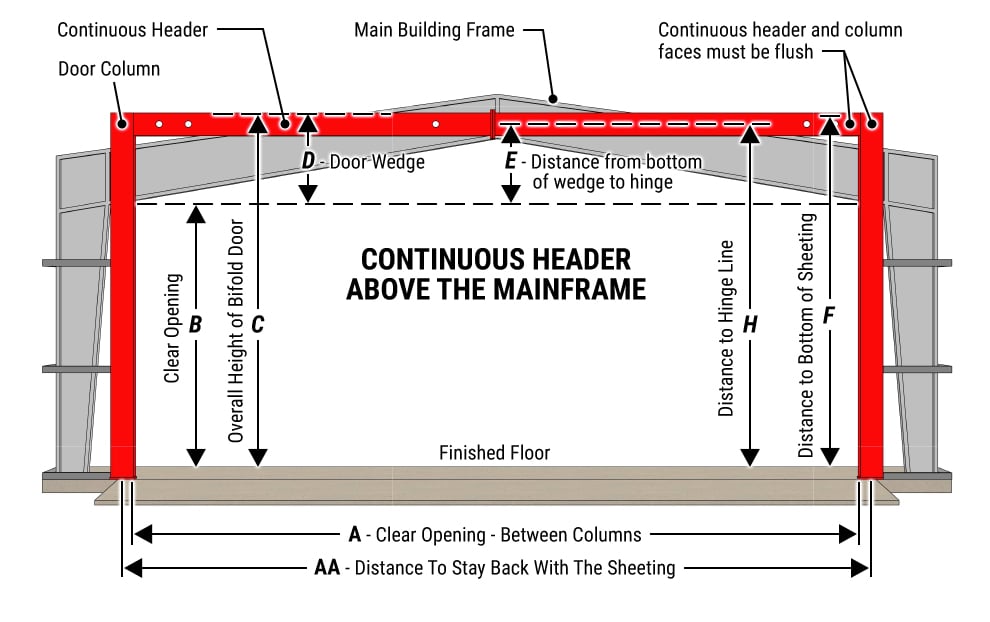 Continuous Header
Main Building Frame
Continuous header and column faces must be flush
Door Column
D - Door Wedge
E - Distance from bottom of wedge to hinge
CONTINUOUS HEADER ABOVE THE MAINFRAME
Clear Opening B
Overall Height of Bifold Door C
Distance to Hinge Line H
Distance to Bottom of Sheeting F
Finished Floor
A - Clear Opening - Between Columns
AA - Distance To Stay Back With The Sheeting